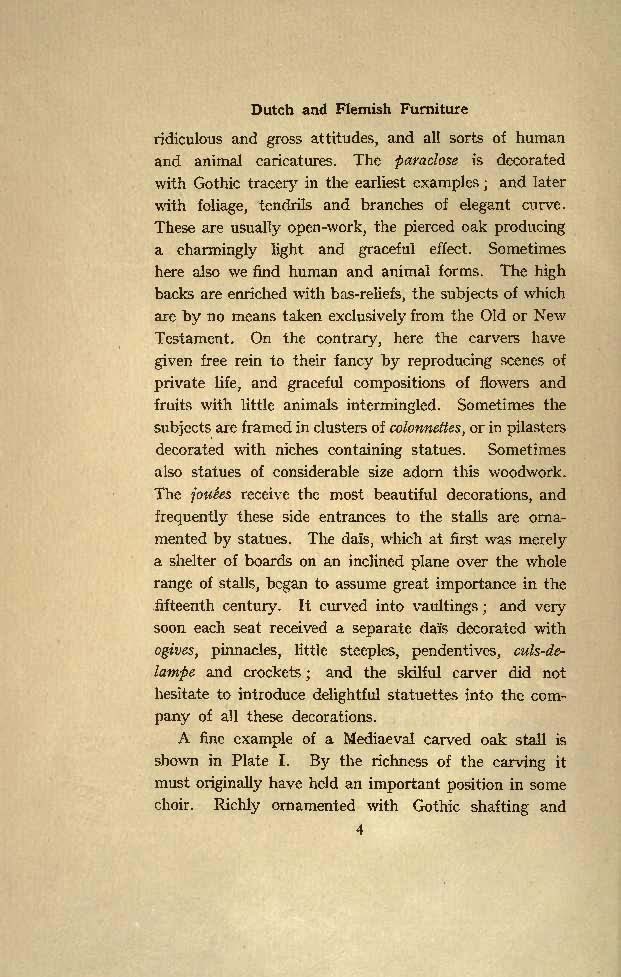 Dutch and Flemish Furniture

ridiculous and gross attitudes, and all sorts of human and animal caricatures. The paraclose is decorated with Gothic tracery in the earliest examples; and later with foliage, tendrils and branches of elegant curve. These are usually open-work, the pierced oak producing a charmingly light and graceful effect. Sometimes here also we find human and animal forms. The high backs are enriched with bas-reliefs, the subjects of which are by no means taken exclusively from the Old or New Testament. On the contrary, here the carvers have given free rein to their fancy by reproducing scenes of private life, and graceful compositions of flowers and fruits with little animals intermingled. Sometimes the subjects are framed in clusters of colonnettes, or in pilasters decorated with niches containing statues. Sometimes also statues of considerable size adorn this woodwork. The jouées receive the most beautiful decorations, and frequently these side entrances to the stalls are ornamented by statues. The dais, which at first was merely a shelter of boards on an inclined plane over the whole range of stalls, began to assume great importance in the fifteenth century. It curved into vaultings; and very soon each seat received a separate daïs decorated with ogives, pinnacles, little steeples, pendentives, culs-de-lampe and crockets; and the skilful carver did not hesitate to introduce delightful statuettes into the company of all these decorations.

A fine example of a Mediaeval carved oak stall is shown in Plate I. By the richness of the carving it must originally have held an important position in some choir. Richly ornamented with Gothic shafting and

4